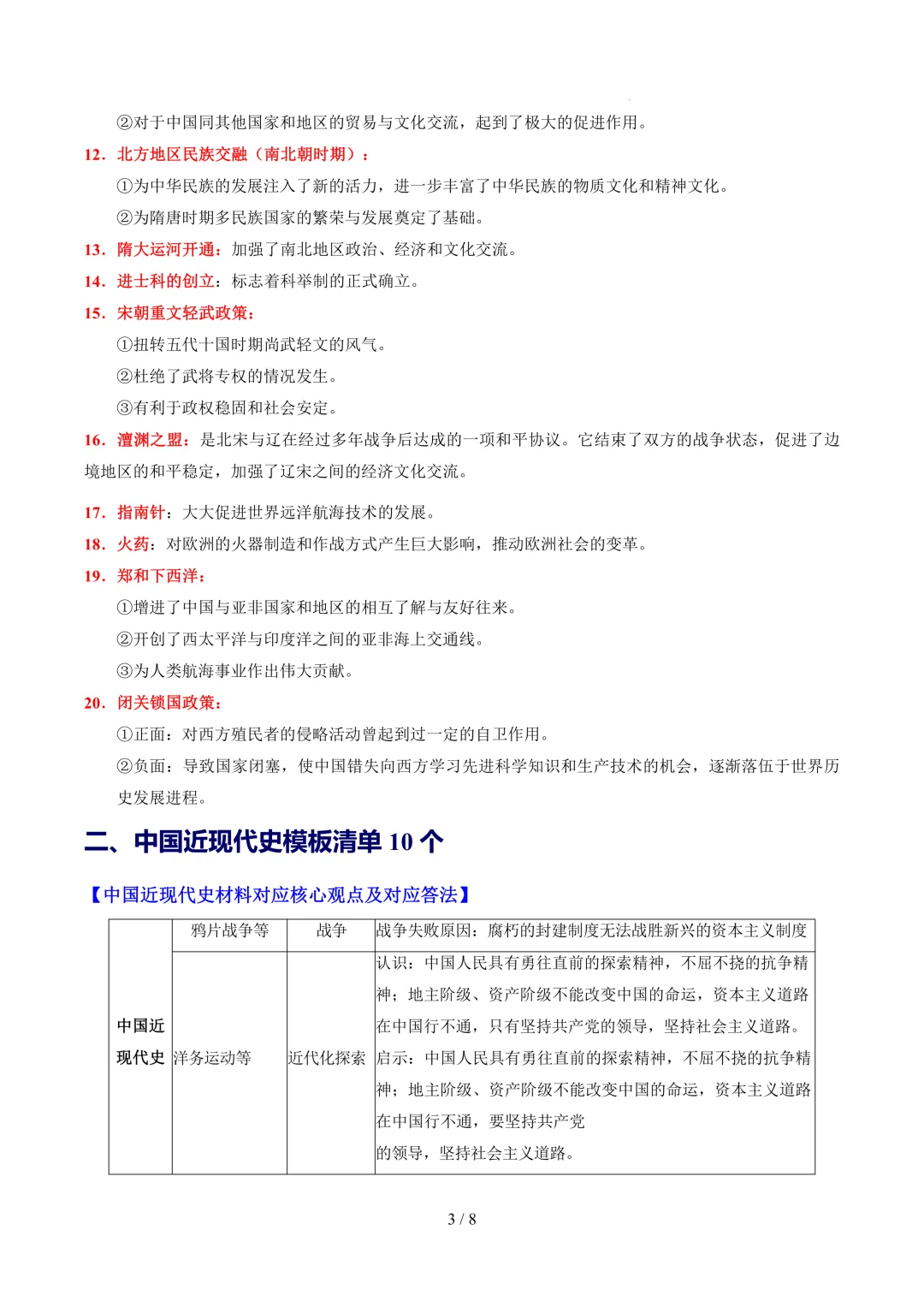 ②对于中国同其他国家和地区的贸易与文化交流，起到了极大的促进作用。

12．北方地区民族交融（南北朝时期）：

①为中华民族的发展注入了新的活力，进一步丰富了中华民族的物质文化和精神文化。

②为隋唐时期多民族国家的繁荣与发展奠定了基础。

13．隋大运河开通：加强了南北地区政治、经济和文化交流。

14．进士科的创立：标志着科举制的正式确立。

15．宋朝重文轻武政策：

①扭转五代十国时期尚武轻文的风气。

②杜绝了武将专权的情况发生。

③有利于政权稳固和社会安定。

16．澶渊之盟：是北宋与辽在经过多年战争后达成的一项和平协议。它结束了双方的战争状态，促进了边境地区的和平稳定，加强了辽宋之间的经济文化交流。

17．指南针：大大促进世界远洋航海技术的发展。

18．火药：对欧洲的火器制造和作战方式产生巨大影响，推动欧洲社会的变革。

19．郑和下西洋：

①增进了中国与亚非国家和地区的相互了解与友好往来。

②开创了西太平洋与印度洋之间的亚非海上交通线。

③为人类航海事业作出伟大贡献。

20．闭关锁国政策：

①正面：对西方殖民者的侵略活动曾起到过一定的自卫作用。

②负面：导致国家闭塞，使中国错失向西方学习先进科学知识和生产技术的机会，逐渐落伍于世界历史发展进程。

二、中国近现代史模板清单 10 个

【中国近现代史材料对应核心观点及对应答法】

| 中国近现代史 | 鸦片战争等 | 战争 | 战争失败原因：腐朽的封建制度无法战胜新兴的资本主义制度 |
|---|---|---|---|
| | 洋务运动等 | 近代化探索 | 认识：中国人民具有勇往直前的探索精神，不屈不挠的抗争精神；地主阶级、资产阶级不能改变中国的命运，资本主义道路在中国行不通，只有坚持共产党的领导，坚持社会主义道路。启示：中国人民具有勇往直前的探索精神，不屈不挠的抗争精神；地主阶级、资产阶级不能改变中国的命运，资本主义道路在中国行不通，要坚持共产党的领导，坚持社会主义道路。 |

3 / 8